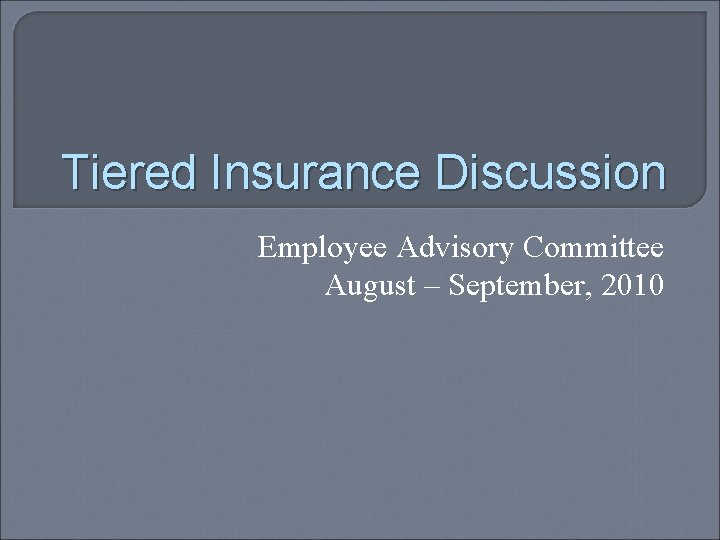 Tiered Insurance Discussion

Employee Advisory Committee
August – September, 2010